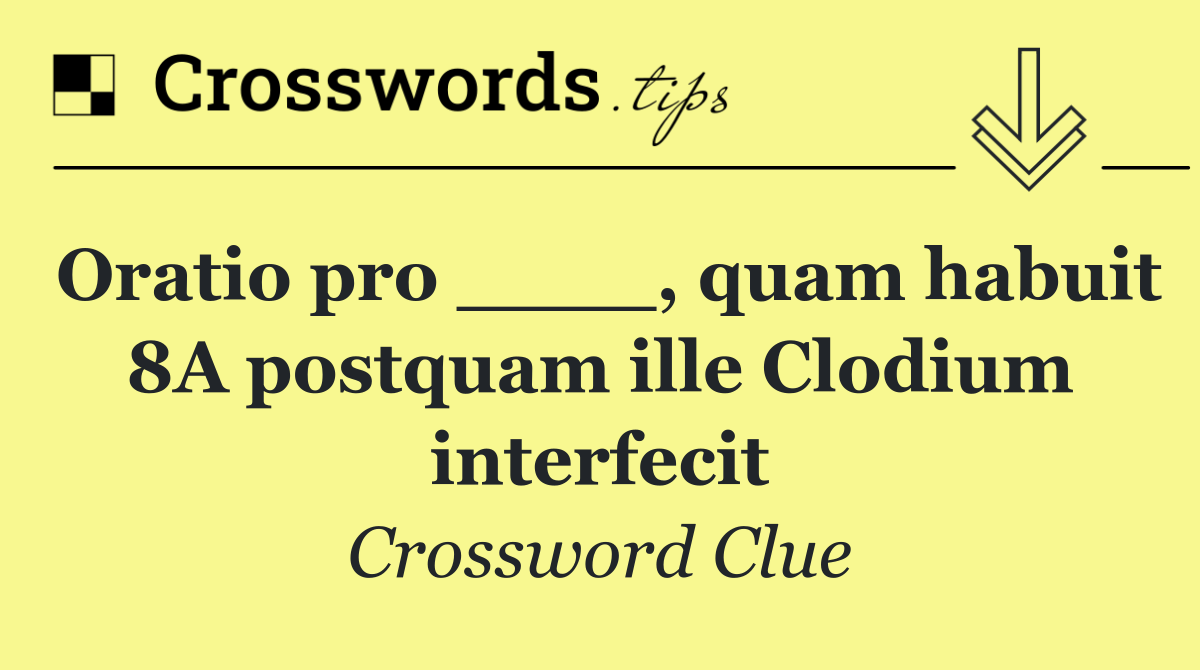 Crosswords.tips

Oratio pro ____, quam habuit 8A postquam ille Clodium interfecit

Crossword Clue